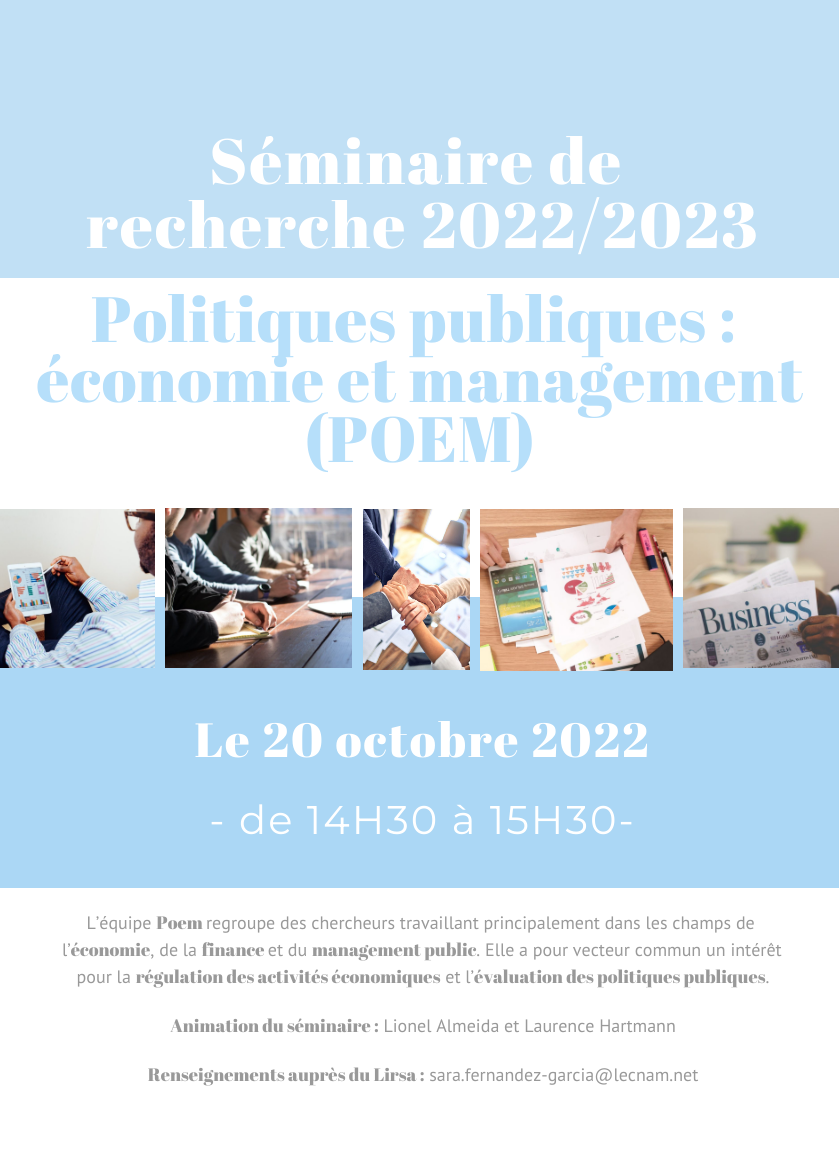 Séminaire de recherche 2022/2023

Politiques publiques : économie et management (POEM)

Business

Le 20 octobre 2022

- de 14H30 à 15H30-

L'équipe Poem regroupe des chercheurs travaillant principalement dans les champs de l'économie, de la finance et du management public. Elle a pour vecteur commun un intérêt pour la régulation des activités économiques et l'évaluation des politiques publiques.

Animation du séminaire : Lionel Almeida et Laurence Hartmann

Renseignements auprès du Lirsa : sara.fernandez-garcia@lecnam.net